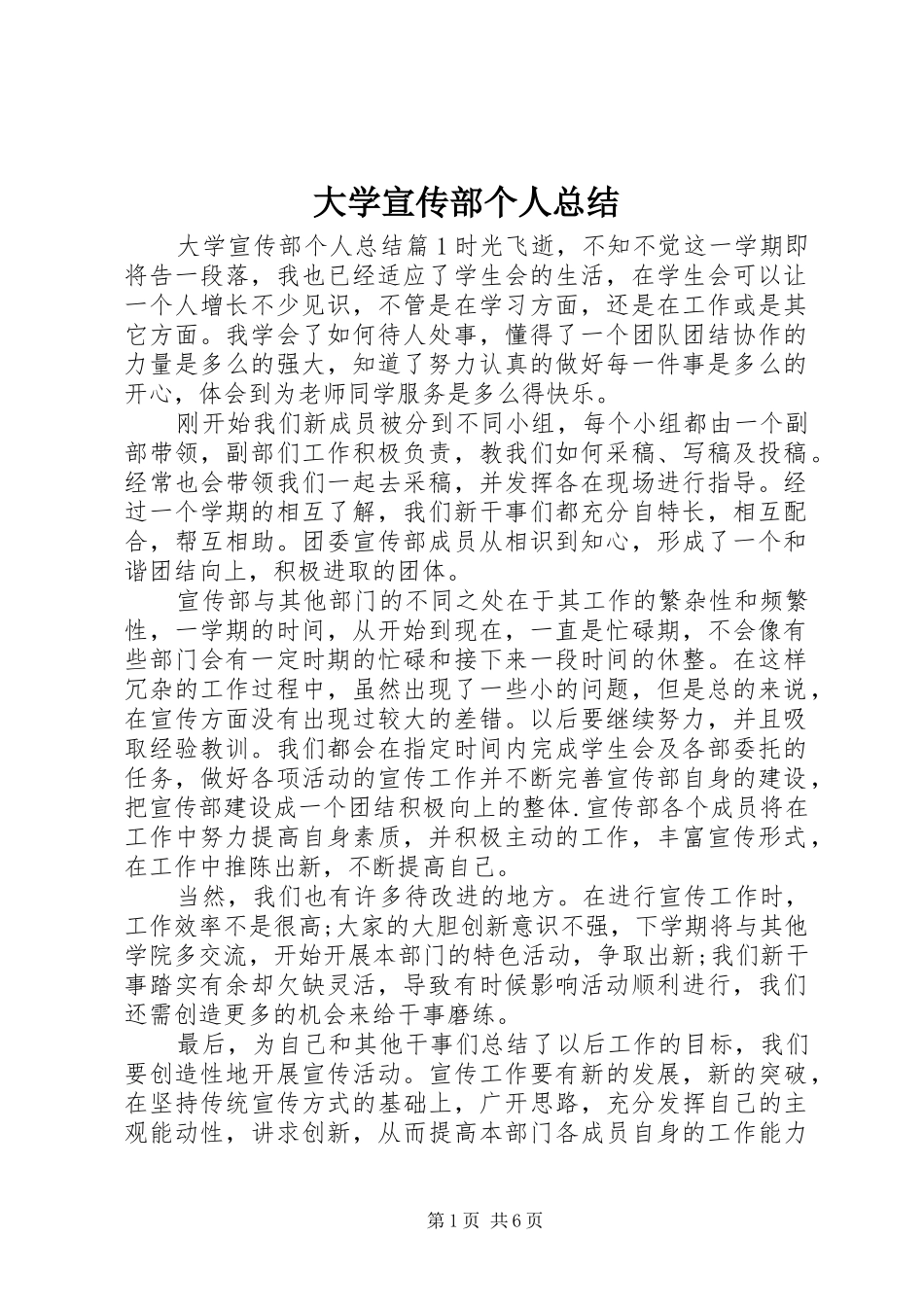 大学宣传部个人总结

大学宣传部个人总结篇1时光飞逝，不知不觉这一学期即将告一段落，我也已经适应了学生会的生活，在学生会可以让一个人增长不少见识，不管是在学习方面，还是在工作或是其它方面。我学会了如何待人处事，懂得了一个团队团结协作的力量是多么的强大，知道了努力认真的做好每一件事是多么的开心，体会到为老师同学服务是多么得快乐。

刚开始我们新成员被分到不同小组，每个小组都由一个副部带领，副部们工作积极负责，教我们如何采稿、写稿及投稿。经常也会带领我们一起去采稿，并发挥各在现场进行指导。经过一个学期的相互了解，我们新干事们都充分自特长，相互配合，帮互相助。团委宣传部成员从相识到知心，形成了一个和谐团结向上，积极进取的团体。

宣传部与其他部门的不同之处在于其工作的繁杂性和频繁性，一学期的时间，从开始到现在，一直是忙碌期，不会像有些部门会有一定时期的忙碌和接下来一段时间的休整。在这样冗杂的工作过程中，虽然出现了一些小的问题，但是总的来说，在宣传方面没有出现过较大的差错。以后要继续努力，并且吸取经验教训。我们都会在指定时间内完成学生会及各部委托的任务，做好各项活动的宣传工作并不断完善宣传部自身的建设，把宣传部建设成一个团结积极向上的整体.宣传部各个成员将在工作中努力提高自身素质，并积极主动的工作，丰富宣传形式，在工作中推陈出新，不断提高自己。

当然，我们也有许多待改进的地方。在进行宣传工作时，工作效率不是很高;大家的大胆创新意识不强，下学期将与其他学院多交流，开始开展本部门的特色活动，争取出新;我们新干事踏实有余却欠缺灵活，导致有时候影响活动顺利进行，我们还需创造更多的机会来给干事磨练。

最后，为自己和其他干事们总结了以后工作的目标，我们要创造性地开展宣传活动。宣传工作要有新的发展，新的突破，在坚持传统宣传方式的基础上，广开思路，充分发挥自己的主观能动性，讲求创新，从而提高本部门各成员自身的工作能力

第1页 共6页